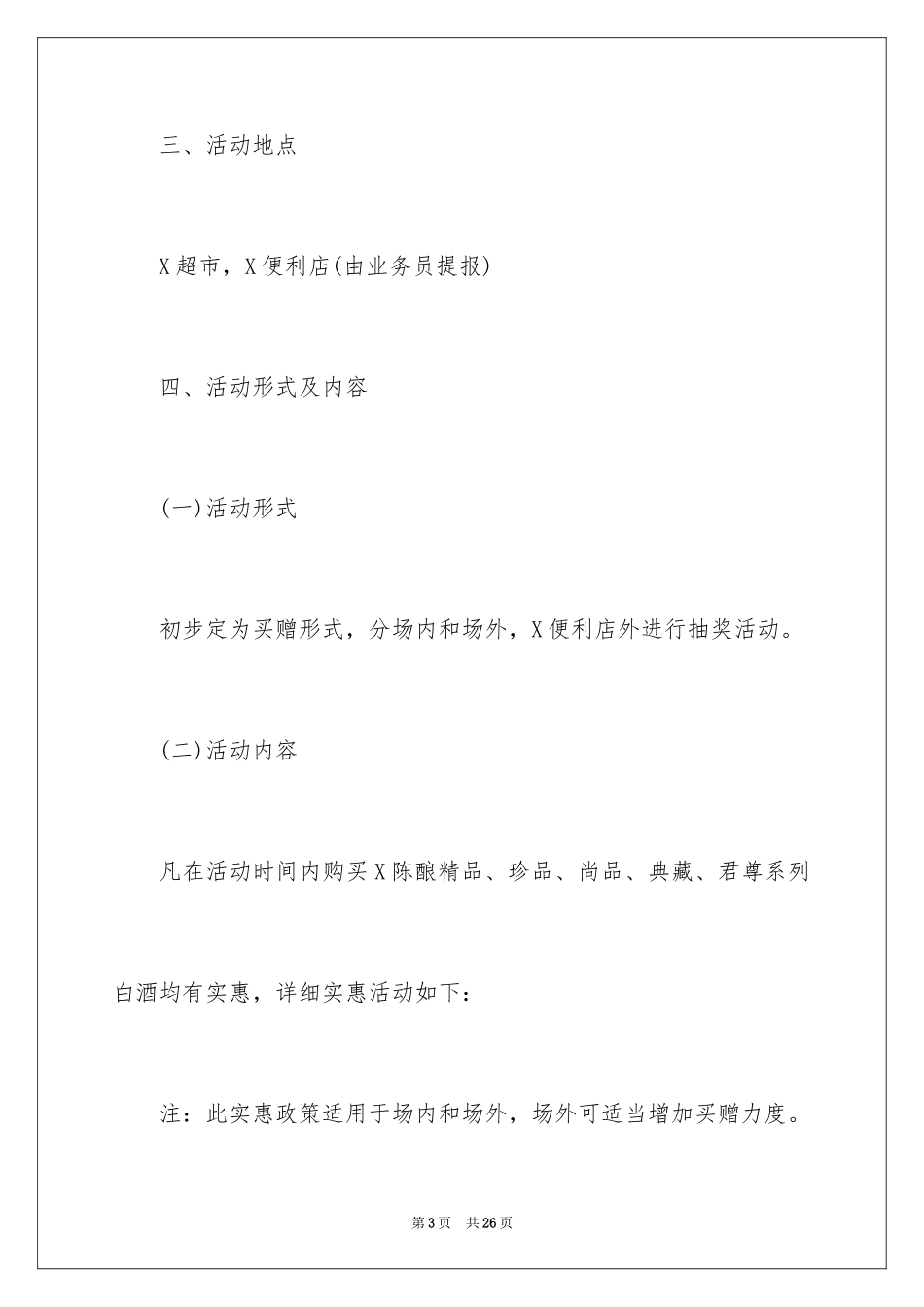 三、活动地点

X超市，X便利店(由业务员提报)

四、活动形式及内容

(一)活动形式

初步定为买赠形式，分场内和场外，X便利店外进行抽奖活动。

(二)活动内容

凡在活动时间内购买X陈酿精品、珍品、尚品、典藏、君尊系列白酒均有实惠，详细实惠活动如下：

注：此实惠政策适用于场内和场外，场外可适当增加买赠力度。

第3页 共26页